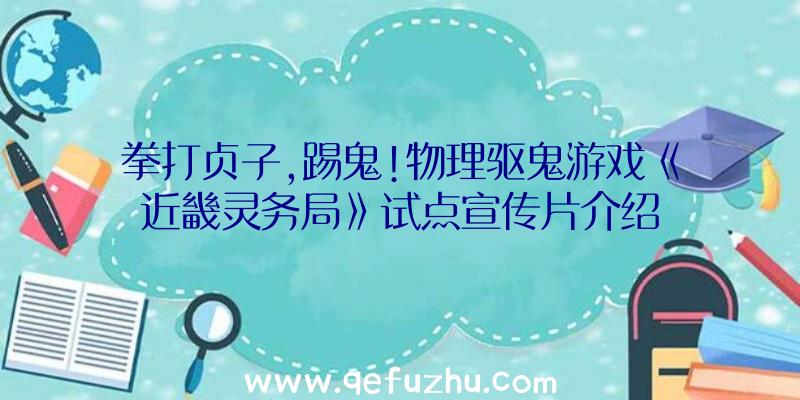 拳打贞子，踢鬼！物理驱鬼游戏《近畿灵务局》试点宣传片介绍

www.qefuzhu.com